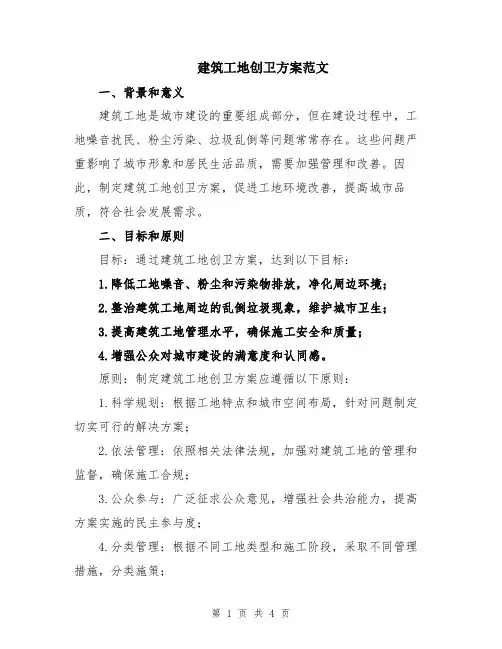 建筑工地创卫方案范文

一、背景和意义

建筑工地是城市建设的重要组成部分，但在建设过程中，工地噪音扰民、粉尘污染、垃圾乱倒等问题常常存在。这些问题严重影响了城市形象和居民生活品质，需要加强管理和改善。因此，制定建筑工地创卫方案，促进工地环境改善，提高城市品质，符合社会发展需求。

二、目标和原则

目标：通过建筑工地创卫方案，达到以下目标：

1.降低工地噪音、粉尘和污染物排放，净化周边环境；

2.整治建筑工地周边的乱倒垃圾现象，维护城市卫生；

3.提高建筑工地管理水平，确保施工安全和质量；

4.增强公众对城市建设的满意度和认同感。

原则：制定建筑工地创卫方案应遵循以下原则：

1.科学规划：根据工地特点和城市空间布局，针对问题制定切实可行的解决方案；

2.依法管理：依照相关法律法规，加强对建筑工地的管理和监督，确保施工合规；

3.公众参与：广泛征求公众意见，增强社会共治能力，提高方案实施的民主参与度；

4.分类管理：根据不同工地类型和施工阶段，采取不同管理措施，分类施策；

第 1 页 共 4 页